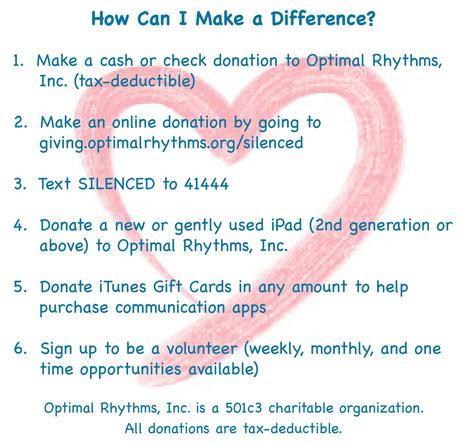 How Can I Make a Difference?

1. Make a cash or check donation to Optimal Rhythms, Inc. (tax-deductible)

2. Make an online donation by going to giving.optimalrhythms.org/silenced

3. Text SILENCED to 41444

4. Donate a new or gently used iPad (2nd generation or above) to Optimal Rhythms, Inc.

5. Donate iTunes Gift Cards in any amount to help purchase communication apps

6. Sign up to be a volunteer (weekly, monthly, and one time opportunities available)

Optimal Rhythms, Inc. is a 501c3 charitable organization. All donations are tax-deductible.